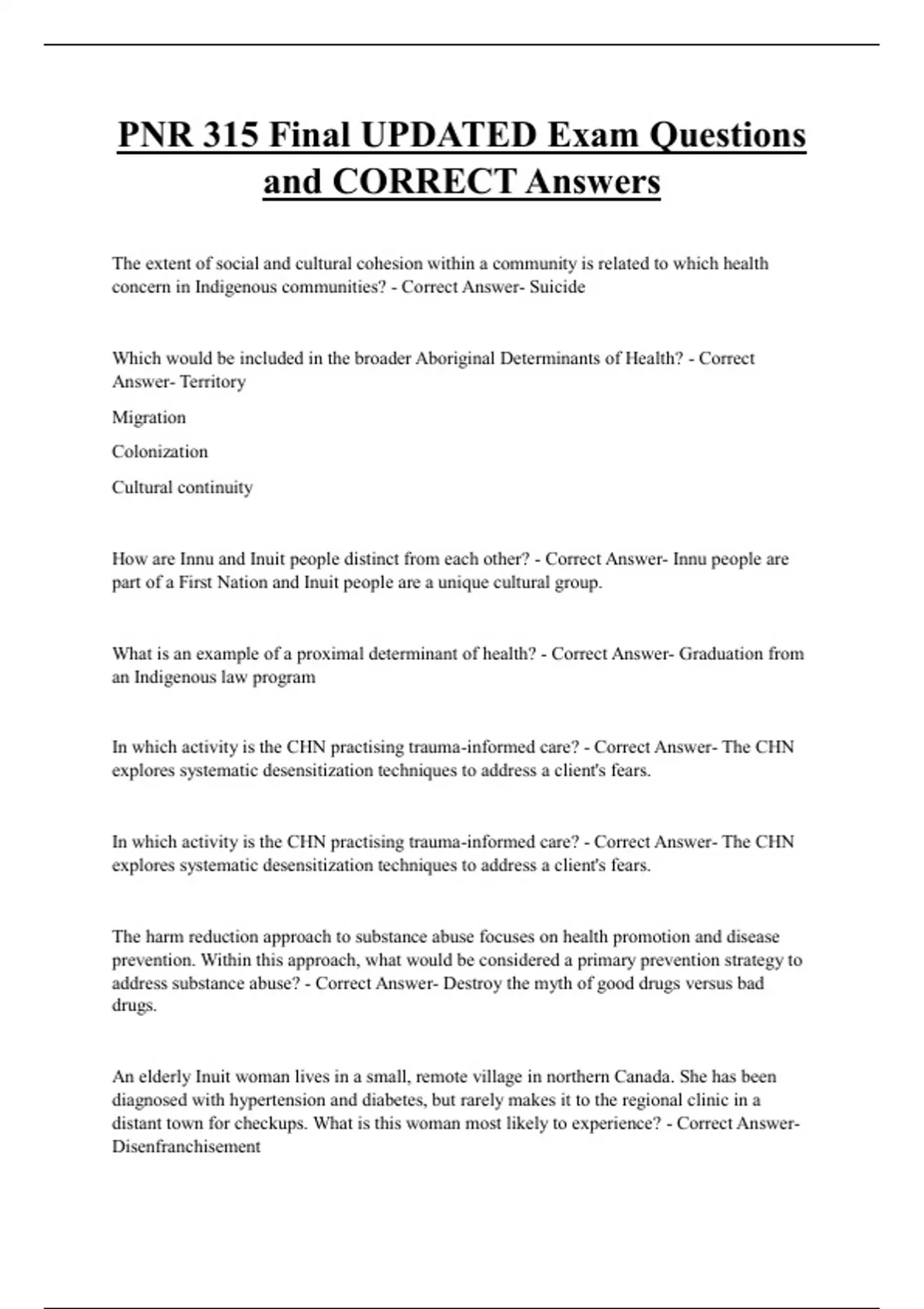 PNR 315 Final UPDATED Exam Questions and CORRECT Answers

The extent of social and cultural cohesion within a community is related to which health concern in Indigenous communities? - Correct Answer- Suicide

Which would be included in the broader Aboriginal Determinants of Health? - Correct Answer- Territory

Migration

Colonization

Cultural continuity

How are Innu and Inuit people distinct from each other? - Correct Answer- Innu people are part of a First Nation and Inuit people are a unique cultural group.

What is an example of a proximal determinant of health? - Correct Answer- Graduation from an Indigenous law program

In which activity is the CHN practising trauma-informed care? - Correct Answer- The CHN explores systematic desensitization techniques to address a client's fears.

In which activity is the CHN practising trauma-informed care? - Correct Answer- The CHN explores systematic desensitization techniques to address a client's fears.

The harm reduction approach to substance abuse focuses on health promotion and disease prevention. Within this approach, what would be considered a primary prevention strategy to address substance abuse? - Correct Answer- Destroy the myth of good drugs versus bad drugs.

An elderly Inuit woman lives in a small, remote village in northern Canada. She has been diagnosed with hypertension and diabetes, but rarely makes it to the regional clinic in a distant town for checkups. What is this woman most likely to experience? - Correct Answer- Disenfranchisement